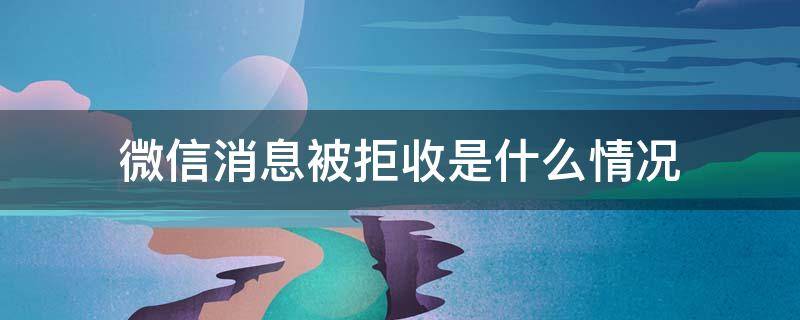 微信消息被拒收是什么情况